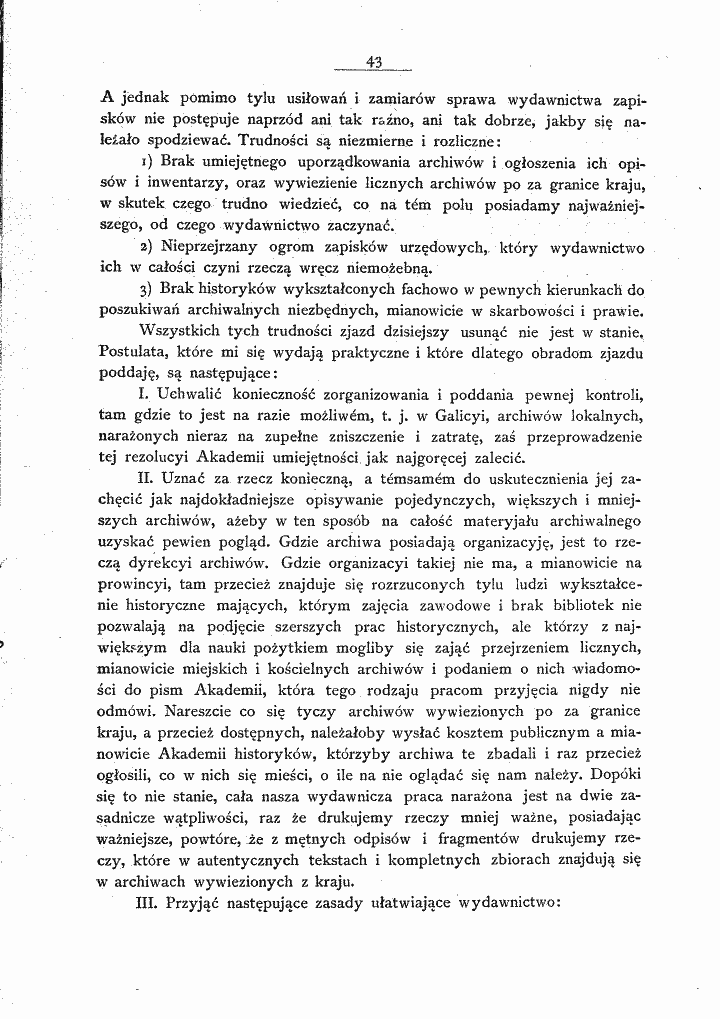 43

A jednak pomimo tylu usiłowań i zamiarów sprawa wydawnictwa zapisków nie postępuje naprzód ani tak raźno, ani tak dobrze, jakby się należało spodziewać. Trudności są niezmierne i rozliczne:

1) Brak umiejętnego uporządkowania archiwów i ogłoszenia ich opisów i inwentarzy, oraz wywiezienie licznych archiwów po za granice kraju, w skutek czego trudno wiedzieć, co na tém polu posiadamy najważniejszego, od czego wydawnictwo zaczynać.

2) Nieprzejrzany ogrom zapisków urzędowych, który wydawnictwo ich w całości czyni rzeczą wręcz niemożebną.

3) Brak historyków wykształconych fachowo w pewnych kierunkach do poszukiwań archiwalnych niezbędnych, mianowicie w skarbowości i prawie.

Wszystkich tych trudności zjazd dzisiejszy usunąć nie jest w stanie. Postulata, które mi się wydają praktyczne i które dlatego obradom zjazdu poddaję, są następujące:

I. Uchwalić konieczność zorganizowania i poddania pewnej kontroli, tam gdzie to jest na razie możliwém, t. j. w Galicyi, archiwów lokalnych, narażonych nieraz na zupełne zniszczenie i zatratę, zaś przeprowadzenie tej rezolucyi Akademii umiejętności jak najgoręcej zalecić.

II. Uznać za rzecz konieczną, a témsamém do uskutecznienia jej zachęcić jak najdokładniejsze opisywanie pojedynczych, większych i mniejszych archiwów, ażeby w ten sposób na całość materyjału archiwalnego uzyskać pewien pogląd. Gdzie archiwa posiadają organizacyję, jest to rzeczą dyrekcyi archiwów. Gdzie organizacyi takiej nie ma, a mianowicie na prowincyi, tam przecież znajduje się rozrzuconych tylu ludzi wykształcenie historyczne mających, którym zajęcia zawodowe i brak bibliotek nie pozwalają na podjęcie szerszych prac historycznych, ale którzy z największym dla nauki pożytkiem mogliby się zająć przejrzeniem licznych, mianowicie miejskich i kościelnych archiwów i podaniem o nich wiadomości do pism Akademii, która tego rodzaju pracom przyjęcia nigdy nie odmówi. Nareszcie co się tyczy archiwów wywiezionych po za granice kraju, a przecież dostępnych, należałoby wysłać kosztem publicznym a mianowicie Akademii historyków, którzyby archiwa te zbadali i raz przecież ogłosili, co w nich się mieści, o ile na nie oglądać się nam należy. Dopóki się to nie stanie, cała nasza wydawnicza praca narażona jest na dwie zasadnicze wątpliwości, raz że drukujemy rzeczy mniej ważne, posiadając ważniejsze, powtóre, że z mętnych odpisów i fragmentów drukujemy rzeczy, które w autentycznych tekstach i kompletnych zbiorach znajdują się w archiwach wywiezionych z kraju.

III. Przyjąć następujące zasady ułatwiające wydawnictwo: